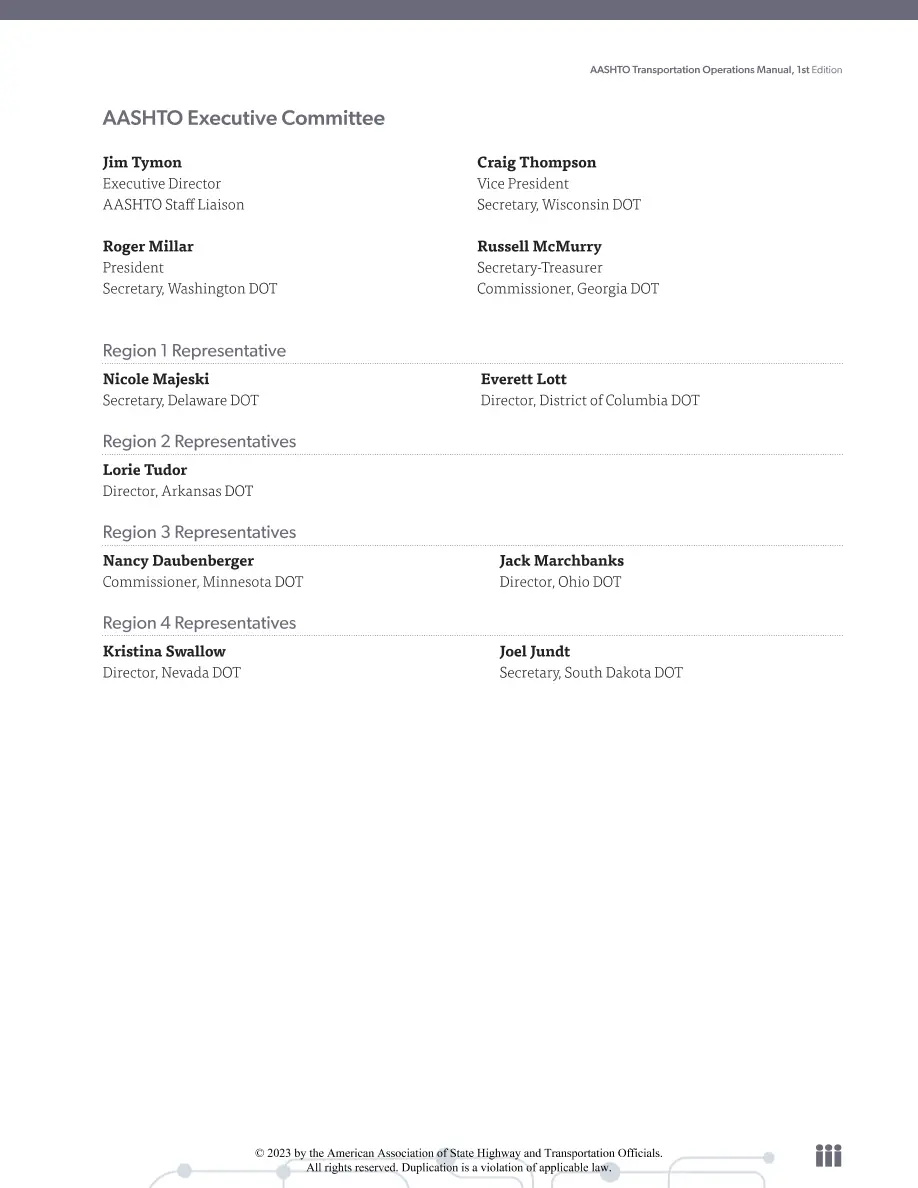 AASHTO Transportation Operations Manual, 1st Edition

AASHTO Executive Committee

Jim Tymon
Executive Director
AASHTO Staff Liaison

Roger Millar
President
Secretary, Washington DOT

Craig Thompson
Vice President
Secretary, Wisconsin DOT

Russell McMurry
Secretary-Treasurer
Commissioner, Georgia DOT

Region 1 Representative

Nicole Majeski
Secretary, Delaware DOT

Everett Lott
Director, District of Columbia DOT

Region 2 Representatives

Lorie Tudor
Director, Arkansas DOT

Region 3 Representatives

Nancy Daubenberger
Commissioner, Minnesota DOT

Jack Marchbanks
Director, Ohio DOT

Region 4 Representatives

Kristina Swallow
Director, Nevada DOT

Joel Jundt
Secretary, South Dakota DOT

© 2023 by the American Association of State Highway and Transportation Officials.
All rights reserved. Duplication is a violation of applicable law.

iii